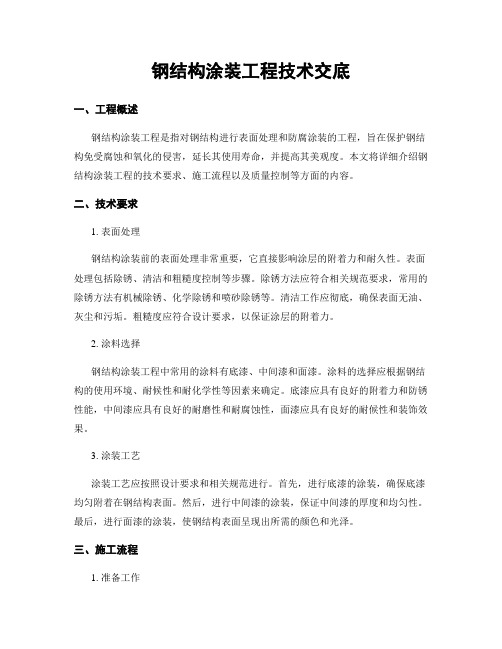 钢结构涂装工程技术交底

一、工程概述

钢结构涂装工程是指对钢结构进行表面处理和防腐涂装的工程，旨在保护钢结构免受腐蚀和氧化的侵害，延长其使用寿命，并提高其美观度。本文将详细介绍钢结构涂装工程的技术要求、施工流程以及质量控制等方面的内容。

二、技术要求

1. 表面处理

钢结构涂装前的表面处理非常重要，它直接影响涂层的附着力和耐久性。表面处理包括除锈、清洁和粗糙度控制等步骤。除锈方法应符合相关规范要求，常用的除锈方法有机械除锈、化学除锈和喷砂除锈等。清洁工作应彻底，确保表面无油、灰尘和污垢。粗糙度应符合设计要求，以保证涂层的附着力。

2. 涂料选择

钢结构涂装工程中常用的涂料有底漆、中间漆和面漆。涂料的选择应根据钢结构的使用环境、耐候性和耐化学性等因素来确定。底漆应具有良好的附着力和防锈性能，中间漆应具有良好的耐磨性和耐腐蚀性，面漆应具有良好的耐候性和装饰效果。

3. 涂装工艺

涂装工艺应按照设计要求和相关规范进行。首先，进行底漆的涂装，确保底漆均匀附着在钢结构表面。然后，进行中间漆的涂装，保证中间漆的厚度和均匀性。最后，进行面漆的涂装，使钢结构表面呈现出所需的颜色和光泽。

三、施工流程

1. 准备工作